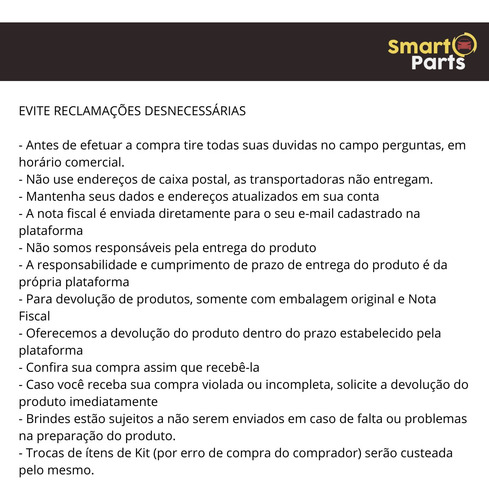 Smart Parts

EVITE RECLAMAÇÕES DESNECESSÁRIAS

- Antes de efetuar a compra tire todas suas duvidas no campo perguntas, em horário comercial.
- Não use endereços de caixa postal, as transportadoras não entregam.
- Mantenha seus dados e endereços atualizados em sua conta
- A nota fiscal é enviada diretamente para o seu e-mail cadastrado na plataforma
- Não somos responsáveis pela entrega do produto
- A responsabilidade e cumprimento de prazo de entrega do produto é da própria plataforma
- Para devolução de produtos, somente com embalagem original e Nota Fiscal
- Oferecemos a devolução do produto dentro do prazo estabelecido pela plataforma
- Confira sua compra assim que recebê-la
- Caso você receba sua compra violada ou incompleta, solicite a devolução do produto imediatamente
- Brindes estão sujeitos a não serem enviados em caso de falta ou problemas na preparação do produto.
- Trocas de ítens de Kit (por erro de compra do comprador) serão custeada pelo mesmo.